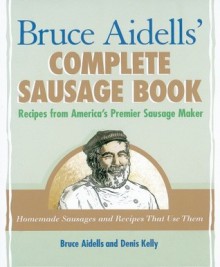 Bruce Aidells'
COMPLETE
SAUSAGE BOOK
Recipes from America's Premier Sausage Maker

Homemade Sausages and Recipes That Use Them

Bruce Aidells and Denis Kelly